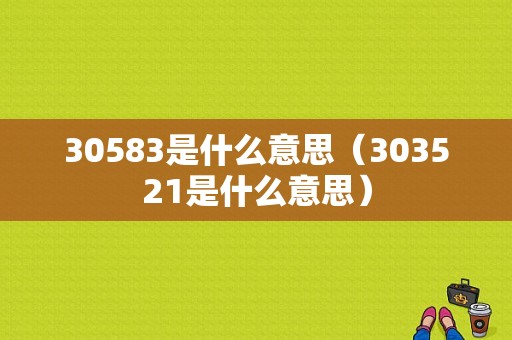 30583是什么意思（303521是什么意思）